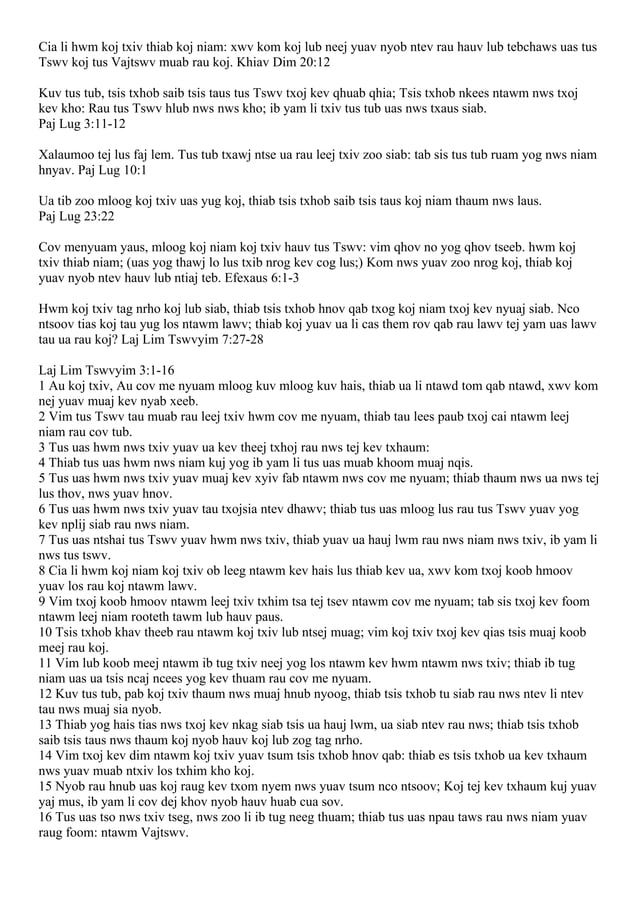 Cia li hwm koj txiv thiab koj niam: xwv kom koj lub neej yuav nyob ntev rau hauv lub tebchaws uas tus Tswv koj tus Vajtswv muab rau koj. Khiav Dim 20:12

Kuv tus tub, tsis txhob saib tsis taus tus Tswv txoj kev qhuab qhia; Tsis txhob nkees ntawm nws txoj kev kho: Rau tus Tswv hlub nws nws kho; ib yam li txiv tus tub uas nws txaus siab.
Paj Lug 3:11-12

Xalaumoo tej lus faj lem. Tus tub txawj ntse ua rau leej txiv zoo siab: tab sis tus tub ruam yog nws niam hnyav. Paj Lug 10:1

Ua tib zoo mloog koj txiv uas yug koj, thiab tsis txhob saib tsis taus koj niam thaum nws laus.
Paj Lug 23:22

Cov menyuam yaus, mloog koj niam koj txiv hauv tus Tswv: vim qhov no yog qhov tseeb. hwm koj txiv thiab niam; (uas yog thawj lo lus txib nrog kev cog lus;) Kom nws yuav zoo nrog koj, thiab koj yuav nyob ntev hauv lub ntiaj teb. Efexaus 6:1-3

Hwm koj txiv tag nrho koj lub siab, thiab tsis txhob hnov qab txog koj niam txoj kev nyuaj siab. Nco ntsoov tias koj tau yug los ntawm lawv; thiab koj yuav ua li cas them rov qab rau lawv tej yam uas lawv tau ua rau koj? Laj Lim Tswvyim 7:27-28

Laj Lim Tswvyim 3:1-16
1 Au koj txiv, Au cov me nyuam mloog kuv mloog kuv hais, thiab ua li ntawd tom qab ntawd, xwv kom nej yuav muaj kev nyab xeeb.
2 Vim tus Tswv tau muab rau leej txiv hwm cov me nyuam, thiab tau lees paub txoj cai ntawm leej niam rau cov tub.
3 Tus uas hwm nws txiv yuav ua kev theej txhoj rau nws tej kev txhaum:
4 Thiab tus uas hwm nws niam kuj yog ib yam li tus uas muab khoom muaj nqis.
5 Tus uas hwm nws txiv yuav muaj kev xyiv fab ntawm nws cov me nyuam; thiab thaum nws ua nws tej lus thov, nws yuav hnov.
6 Tus uas hwm nws txiv yuav tau txojsia ntev dhawv; thiab tus uas mloog lus rau tus Tswv yuav yog kev nplij siab rau nws niam.
7 Tus uas ntshai tus Tswv yuav hwm nws txiv, thiab yuav ua hauj lwm rau nws niam nws txiv, ib yam li nws tus tswv.
8 Cia li hwm koj niam koj txiv ob leeg ntawm kev hais lus thiab kev ua, xwv kom txoj koob hmoov yuav los rau koj ntawm lawv.
9 Vim txoj koob hmoov ntawm leej txiv txhim tsa tej tsev ntawm cov me nyuam; tab sis txoj kev foom ntawm leej niam rooteth tawm lub hauv paus.
10 Tsis txhob khav theeb rau ntawm koj txiv lub ntsej muag; vim koj txiv txoj kev qias tsis muaj koob meej rau koj.
11 Vim lub koob meej ntawm ib tug txiv neej yog los ntawm kev hwm ntawm nws txiv; thiab ib tug niam uas ua tsis ncaj ncees yog kev thuam rau cov me nyuam.
12 Kuv tus tub, pab koj txiv thaum nws muaj hnub nyoog, thiab tsis txhob tu siab rau nws ntev li ntev tau nws muaj sia nyob.
13 Thiab yog hais tias nws txoj kev nkag siab tsis ua hauj lwm, ua siab ntev rau nws; thiab tsis txhob saib tsis taus nws thaum koj nyob hauv koj lub zog tag nrho.
14 Vim txoj kev dim ntawm koj txiv yuav tsum tsis txhob hnov qab: thiab es tsis txhob ua kev txhaum nws yuav muab ntxiv los txhim kho koj.
15 Nyob rau hnub uas koj raug kev txom nyem nws yuav tsum nco ntsoov; Koj tej kev txhaum kuj yuav yaj mus, ib yam li cov dej khov nyob hauv huab cua sov.
16 Tus uas tso nws txiv tseg, nws zoo li ib tug neeg thuam; thiab tus uas npau taws rau nws niam yuav raug foom: ntawm Vajtswv.